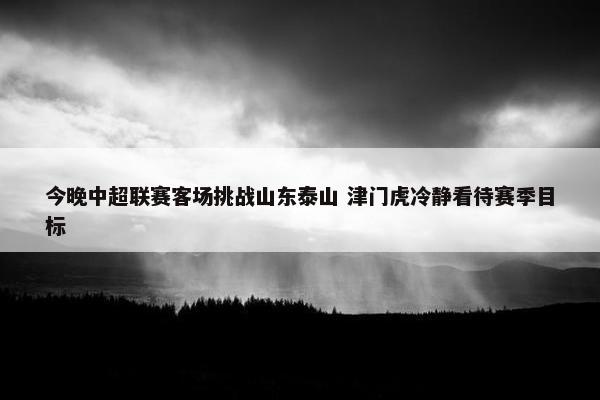 今晚中超联赛客场挑战山东泰山 津门虎冷静看待赛季目标